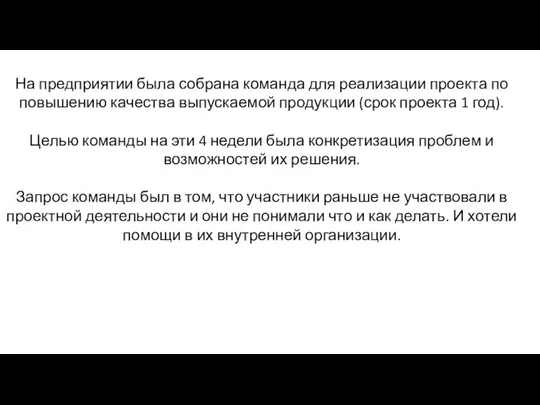 На предприятии была собрана команда для реализации проекта по повышению качества выпускаемой продукции (срок проекта 1 год).

Целью команды на эти 4 недели была конкретизация проблем и возможностей их решения.

Запрос команды был в том, что участники раньше не участвовали в проектной деятельности и они не понимали что и как делать. И хотели помощи в их внутренней организации.